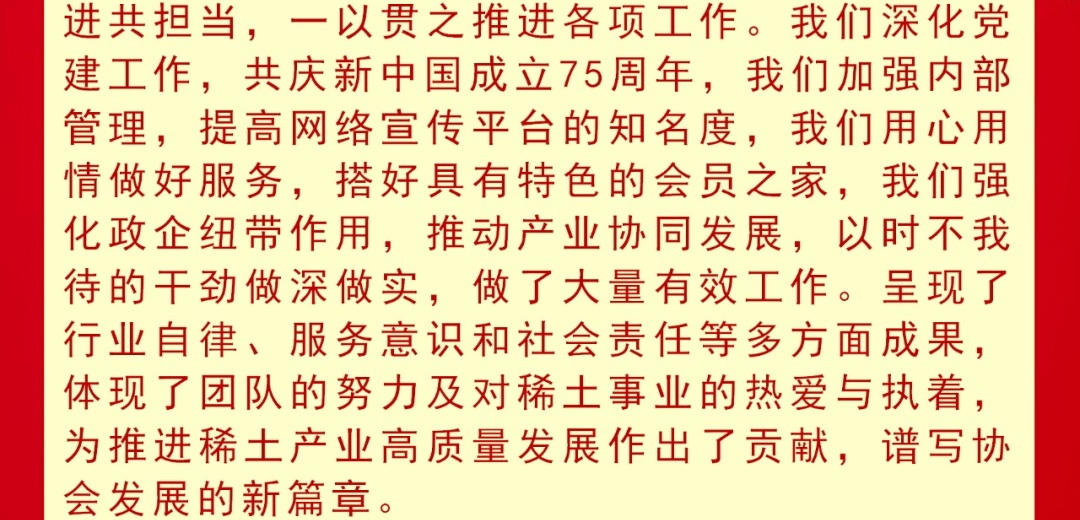 进共担当，一以贯之推进各项工作。我们深化党建工作，共庆新中国成立75周年，我们加强内部管理，提高网络宣传平台的知名度，我们用心用情做好服务，搭好具有特色的会员之家，我们强化政企纽带作用，推动产业协同发展，以时不我待的干劲做深做实，做了大量有效工作。呈现了行业自律、服务意识和社会责任等多方面成果，体现了团队的努力及对稀土事业的热爱与执着，为推进稀土产业高质量发展作出了贡献，谱写协会发展的新篇章。